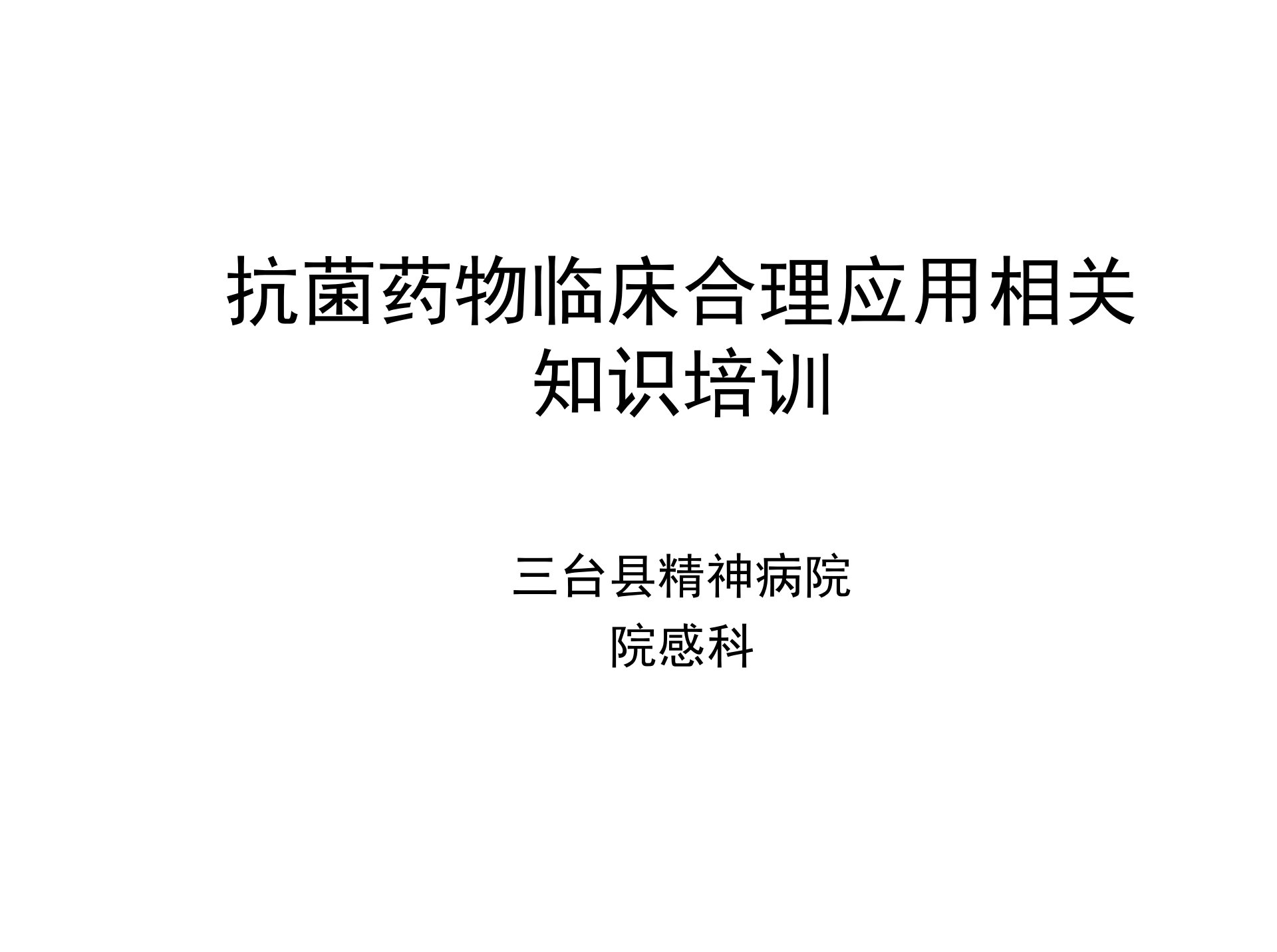 抗菌药物临床合理应用相关知识培训

三台县精神病院
院感科